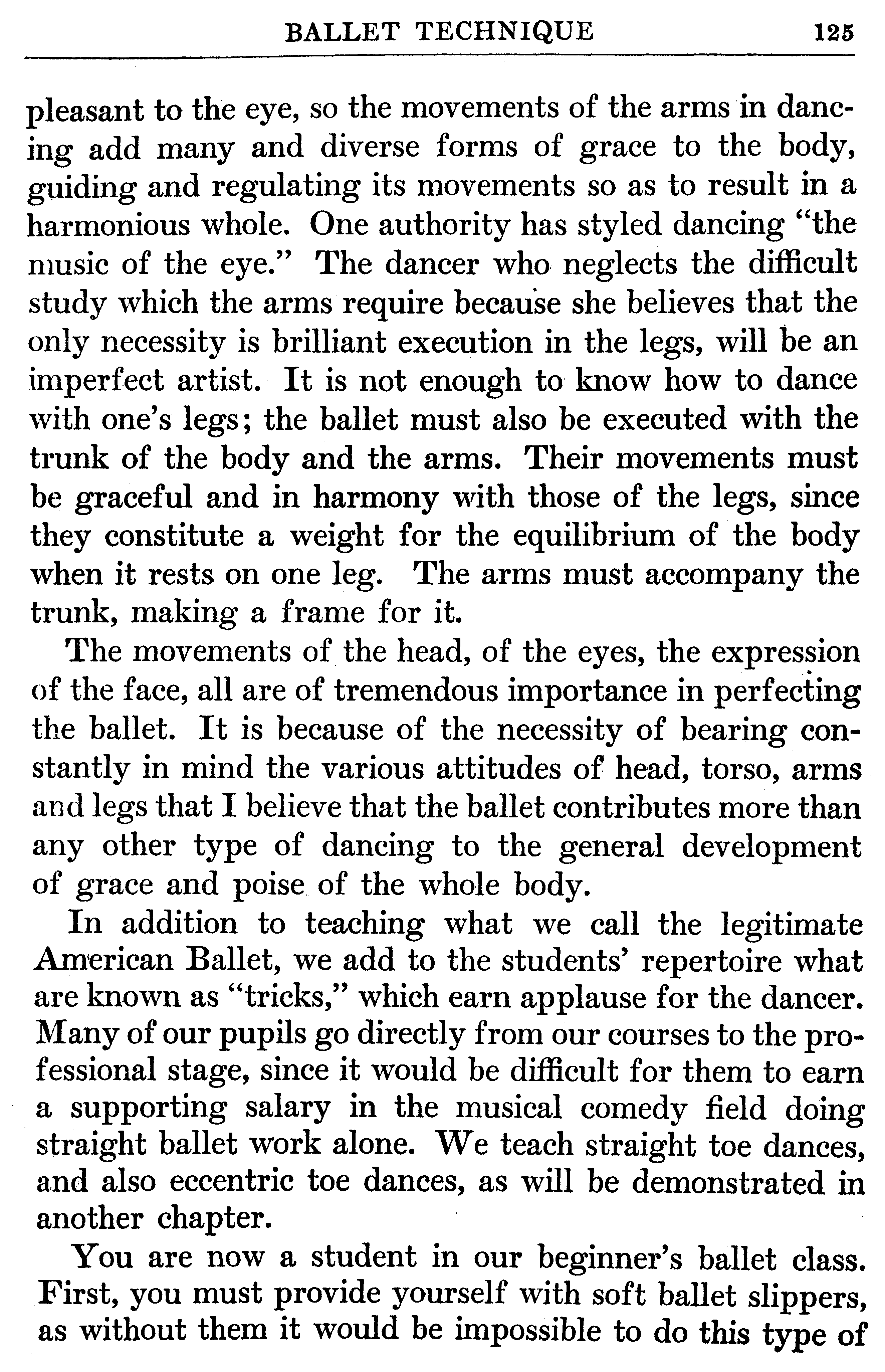 BALLET TECHNIQUE 125

pleasant to the eye, so the movements of the arms in dancing add many and diverse forms of grace to the body, guiding and regulating its movements so as to result in a harmonious whole. One authority has styled dancing "the music of the eye." The dancer who neglects the difficult study which the arms require because she believes that the only necessity is brilliant execution in the legs, will be an imperfect artist. It is not enough to know how to dance with one's legs; the ballet must also be executed with the trunk of the body and the arms. Their movements must be graceful and in harmony with those of the legs, since they constitute a weight for the equilibrium of the body when it rests on one leg. The arms must accompany the trunk, making a frame for it.

The movements of the head, of the eyes, the expression of the face, all are of tremendous importance in perfecting the ballet. It is because of the necessity of bearing constantly in mind the various attitudes of head, torso, arms and legs that I believe that the ballet contributes more than any other type of dancing to the general development of grace and poise of the whole body.

In addition to teaching what we call the legitimate American Ballet, we add to the students' repertoire what are known as "tricks," which earn applause for the dancer. Many of our pupils go directly from our courses to the professional stage, since it would be difficult for them to earn a supporting salary in the musical comedy field doing straight ballet work alone. We teach straight toe dances, and also eccentric toe dances, as will be demonstrated in another chapter.

You are now a student in our beginner's ballet class. First, you must provide yourself with soft ballet slippers, as without them it would be impossible to do this type of